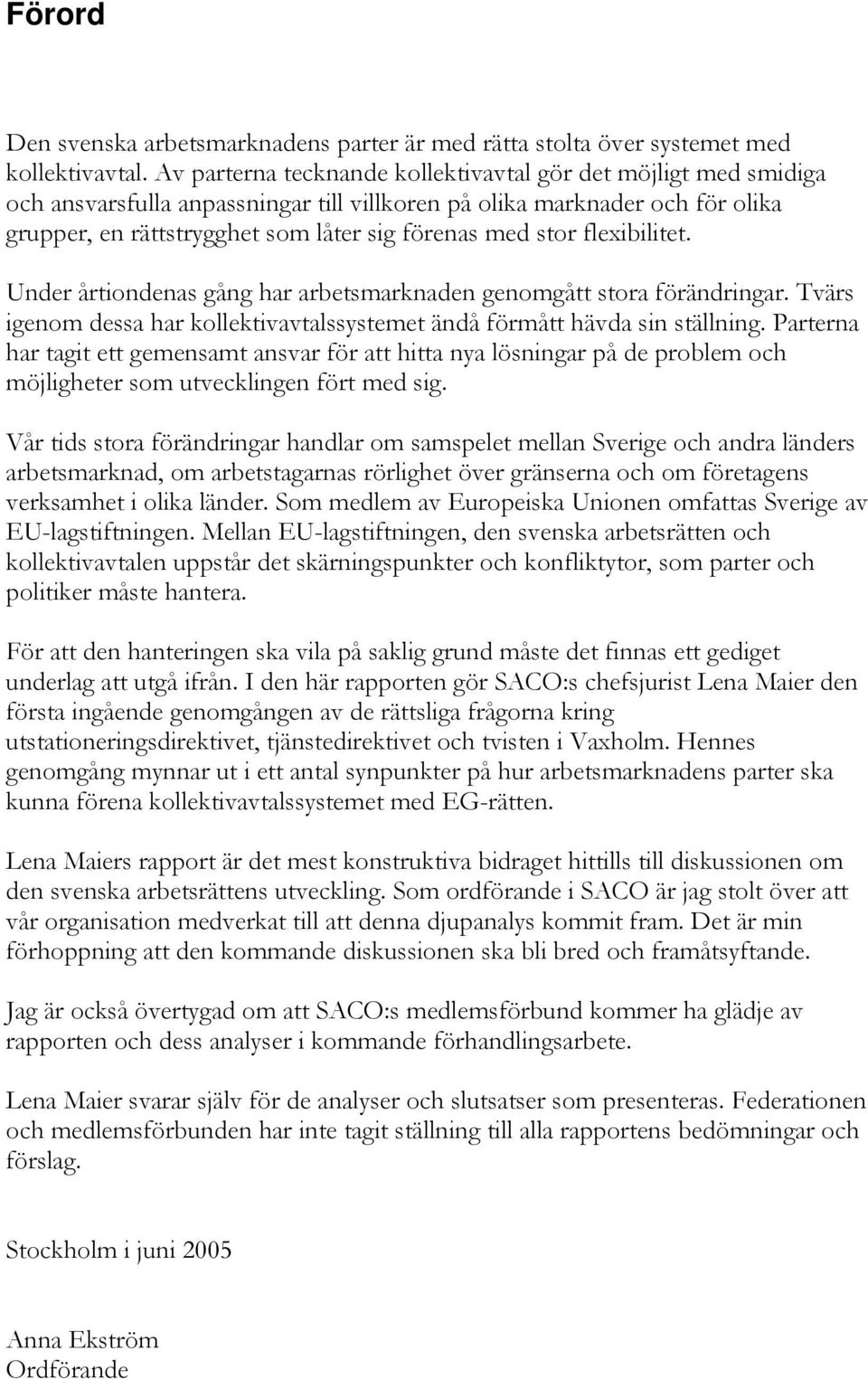 Förord

Den svenska arbetsmarknadens parter är med rätta stolta över systemet med kollektivavtal. Av parterna tecknande kollektivavtal gör det möjligt med smidiga och ansvarsfulla anpassningar till villkoren på olika marknader och för olika grupper, en rättstrygghet som låter sig förenas med stor flexibilitet.

Under årtiondenas gång har arbetsmarknaden genomgått stora förändringar. Tvärs igenom dessa har kollektivavtalssystemet ändå förmått hävda sin ställning. Parterna har tagit ett gemensamt ansvar för att hitta nya lösningar på de problem och möjligheter som utvecklingen fört med sig.

Vår tids stora förändringar handlar om samspelet mellan Sverige och andra länders arbetsmarknad, om arbetstagarnas rörlighet över gränserna och om företagens verksamhet i olika länder. Som medlem av Europeiska Unionen omfattas Sverige av EU-lagstiftningen. Mellan EU-lagstiftningen, den svenska arbetsrätten och kollektivavtalen uppstår det skärningspunkter och konfliktytor, som parter och politiker måste hantera.

För att den hanteringen ska vila på saklig grund måste det finnas ett gediget underlag att utgå ifrån. I den här rapporten gör SACO:s chefsjurist Lena Maier den första ingående genomgången av de rättsliga frågorna kring utstationeringsdirektivet, tjänstedirektivet och tvisten i Vaxholm. Hennes genomgång mynnar ut i ett antal synpunkter på hur arbetsmarknadens parter ska kunna förena kollektivavtalssystemet med EG-rätten.

Lena Maiers rapport är det mest konstruktiva bidraget hittills till diskussionen om den svenska arbetsrättens utveckling. Som ordförande i SACO är jag stolt över att vår organisation medverkat till att denna djupanalys kommit fram. Det är min förhoppning att den kommande diskussionen ska bli bred och framåtsyftande.

Jag är också övertygad om att SACO:s medlemsförbund kommer ha glädje av rapporten och dess analyser i kommande förhandlingsarbete.

Lena Maier svarar själv för de analyser och slutsatser som presenteras. Federationen och medlemsförbunden har inte tagit ställning till alla rapportens bedömningar och förslag.

Stockholm i juni 2005

Anna Ekström
Ordförande